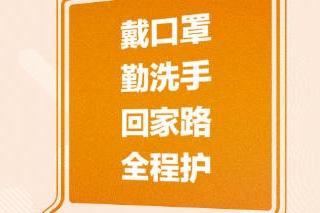 戴口罩
勤洗手
回家路
全程护